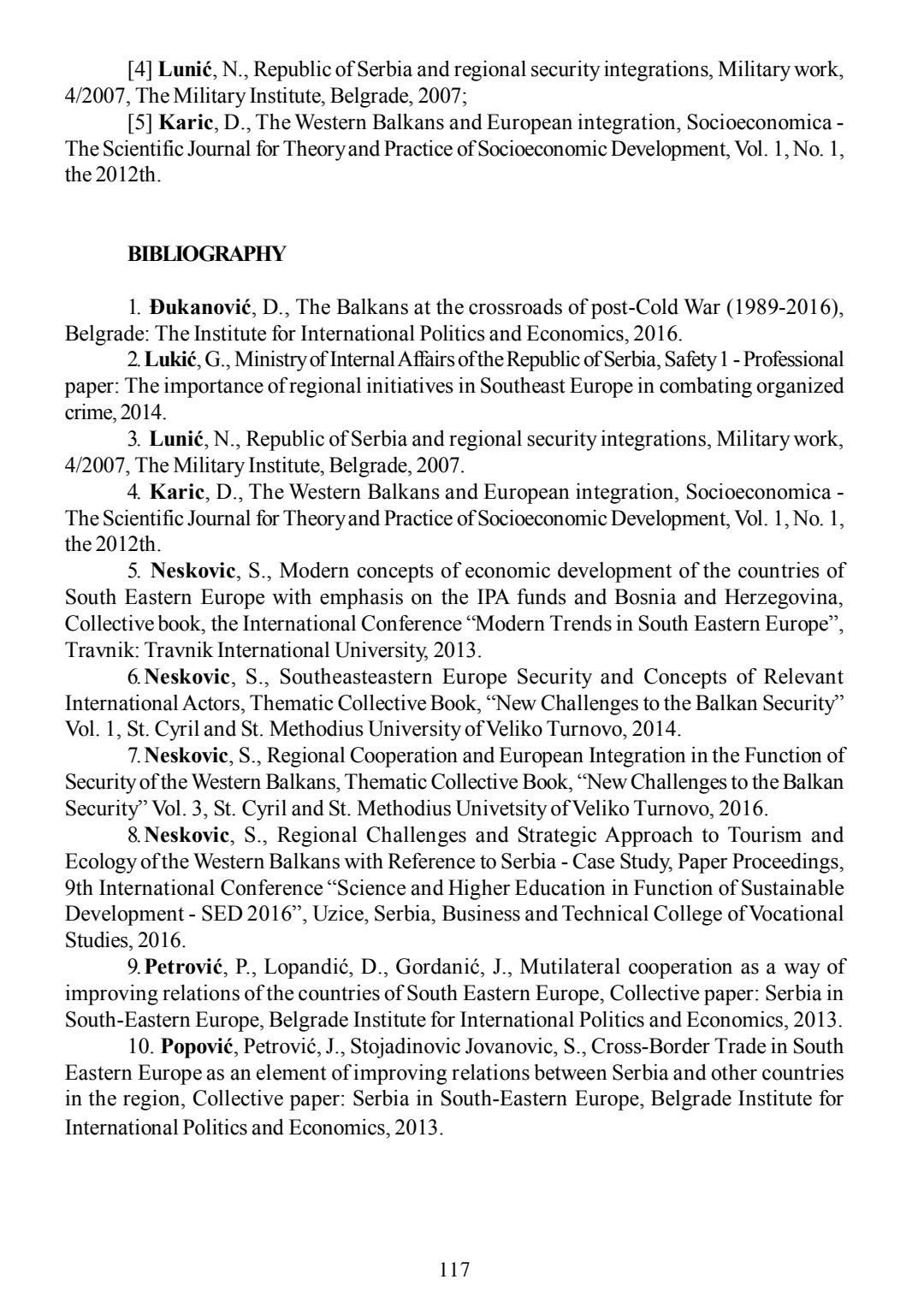 [4] Lunić, N., Republic of Serbia and regional security integrations, Military work, 4/2007, The Military Institute, Belgrade, 2007;
[5] Karic, D., The Western Balkans and European integration, Socioeconomica - The Scientific Journal for Theory and Practice of Socioeconomic Development, Vol. 1, No. 1, the 2012th.

BIBLIOGRAPHY

1. Đukanović, D., The Balkans at the crossroads of post-Cold War (1989-2016), Belgrade: The Institute for International Politics and Economics, 2016.
2. Lukić, G., Ministry of Internal Affairs of the Republic of Serbia, Safety 1 - Professional paper: The importance of regional initiatives in Southeast Europe in combating organized crime, 2014.
3. Lunić, N., Republic of Serbia and regional security integrations, Military work, 4/2007, The Military Institute, Belgrade, 2007.
4. Karic, D., The Western Balkans and European integration, Socioeconomica - The Scientific Journal for Theory and Practice of Socioeconomic Development, Vol. 1, No. 1, the 2012th.
5. Neskovic, S., Modern concepts of economic development of the countries of South Eastern Europe with emphasis on the IPA funds and Bosnia and Herzegovina, Collective book, the International Conference “Modern Trends in South Eastern Europe”, Travnik: Travnik International University, 2013.
6. Neskovic, S., Southeasteastern Europe Security and Concepts of Relevant International Actors, Thematic Collective Book, “New Challenges to the Balkan Security” Vol. 1, St. Cyril and St. Methodius University of Veliko Turnovo, 2014.
7. Neskovic, S., Regional Cooperation and European Integration in the Function of Security of the Western Balkans, Thematic Collective Book, “New Challenges to the Balkan Security” Vol. 3, St. Cyril and St. Methodius Univetsity of Veliko Turnovo, 2016.
8. Neskovic, S., Regional Challenges and Strategic Approach to Tourism and Ecology of the Western Balkans with Reference to Serbia - Case Study, Paper Proceedings, 9th International Conference “Science and Higher Education in Function of Sustainable Development - SED 2016”, Uzice, Serbia, Business and Technical College of Vocational Studies, 2016.
9. Petrović, P., Lopandić, D., Gordanić, J., Mutilateral cooperation as a way of improving relations of the countries of South Eastern Europe, Collective paper: Serbia in South-Eastern Europe, Belgrade Institute for International Politics and Economics, 2013.
10. Popović, Petrović, J., Stojadinovic Jovanovic, S., Cross-Border Trade in South Eastern Europe as an element of improving relations between Serbia and other countries in the region, Collective paper: Serbia in South-Eastern Europe, Belgrade Institute for International Politics and Economics, 2013.

117